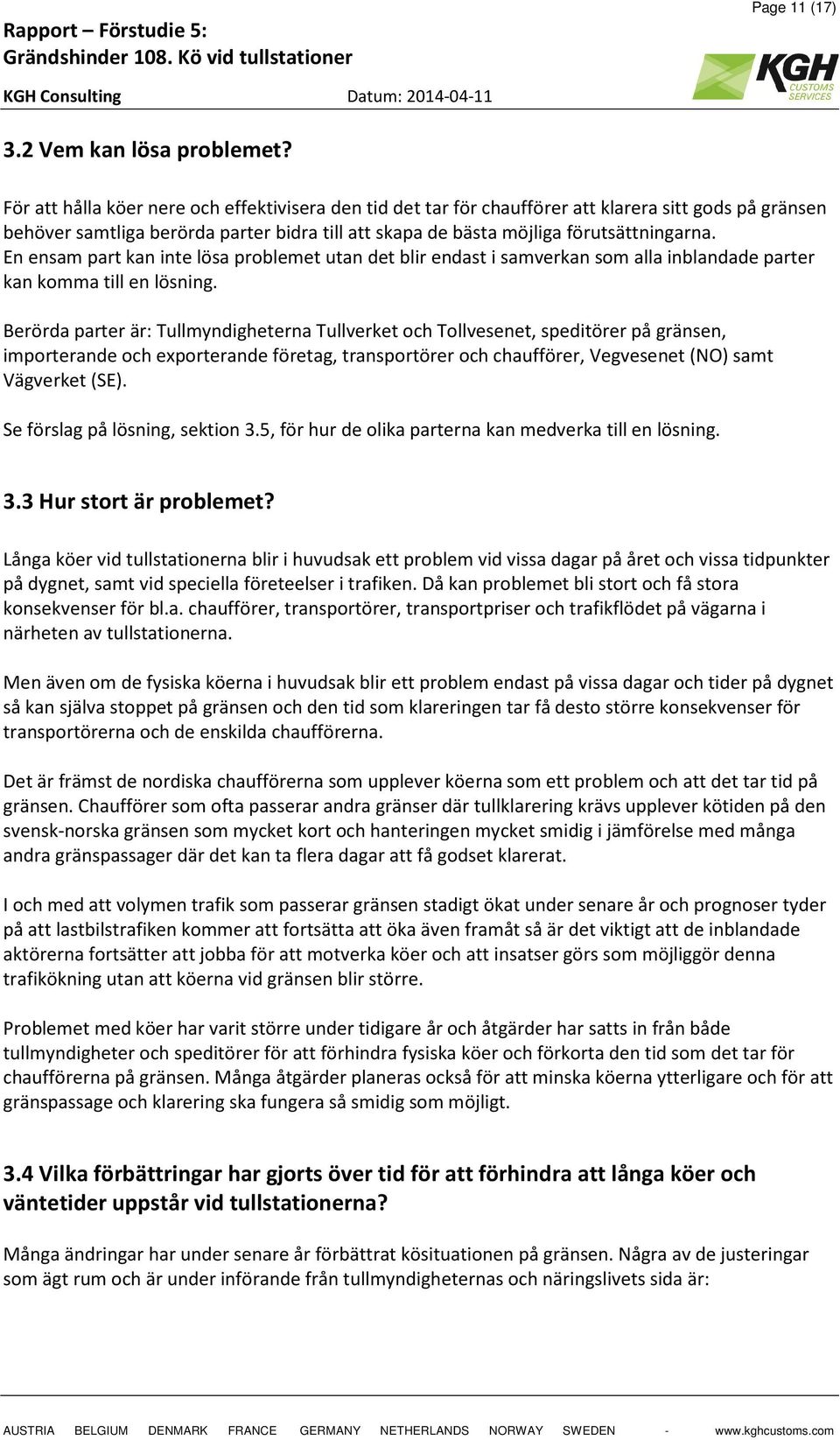 Page 11 (17)

Rapport – Förstudie 5:
Grändshinder 108. Kö vid tullstationer
KGH Consulting Datum: 2014-04-11

KGH CUSTOMS SERVICES

3.2 Vem kan lösa problemet?

För att hålla köer nere och effektivisera den tid det tar för chaufförer att klarera sitt gods på gränsen behöver samtliga berörda parter bidra till att skapa de bästa möjliga förutsättningarna. En ensam part kan inte lösa problemet utan det blir endast i samverkan som alla inblandade parter kan komma till en lösning.

Berörda parter är: Tullmyndigheterna Tullverket och Tollvesenet, speditörer på gränsen, importerande och exporterande företag, transportörer och chaufförer, Vegvesenet (NO) samt Vägverket (SE).

Se förslag på lösning, sektion 3.5, för hur de olika parterna kan medverka till en lösning.

3.3 Hur stort är problemet?

Långa köer vid tullstationerna blir i huvudsak ett problem vid vissa dagar på året och vissa tidpunkter på dygnet, samt vid speciella företeelser i trafiken. Då kan problemet bli stort och få stora konsekvenser för bl.a. chaufförer, transportörer, transportpriser och trafikflödet på vägarna i närheten av tullstationerna.

Men även om de fysiska köerna i huvudsak blir ett problem endast på vissa dagar och tider på dygnet så kan själva stoppet på gränsen och den tid som klareringen tar få desto större konsekvenser för transportörerna och de enskilda chaufförerna.

Det är främst de nordiska chaufförerna som upplever köerna som ett problem och att det tar tid på gränsen. Chaufförer som ofta passerar andra gränser där tullklarering krävs upplever kötiden på den svensk-norska gränsen som mycket kort och hanteringen mycket smidig i jämförelse med många andra gränspassager där det kan ta flera dagar att få godset klarerat.

I och med att volymen trafik som passerar gränsen stadigt ökat under senare år och prognoser tyder på att lastbilstrafiken kommer att fortsätta att öka även framåt så är det viktigt att de inblandade aktörerna fortsätter att jobba för att motverka köer och att insatser görs som möjliggör denna trafikökning utan att köerna vid gränsen blir större.

Problemet med köer har varit större under tidigare år och åtgärder har satts in från både tullmyndigheter och speditörer för att förhindra fysiska köer och förkorta den tid som det tar för chaufförerna på gränsen. Många åtgärder planeras också för att minska köerna ytterligare och för att gränspassage och klarering ska fungera så smidig som möjligt.

3.4 Vilka förbättringar har gjorts över tid för att förhindra att långa köer och väntetider uppstår vid tullstationerna?

Många ändringar har under senare år förbättrat kösituationen på gränsen. Några av de justeringar som ägt rum och är under införande från tullmyndigheternas och näringslivets sida är:

AUSTRIA BELGIUM DENMARK FRANCE GERMANY NETHERLANDS NORWAY SWEDEN - www.kghcustoms.com